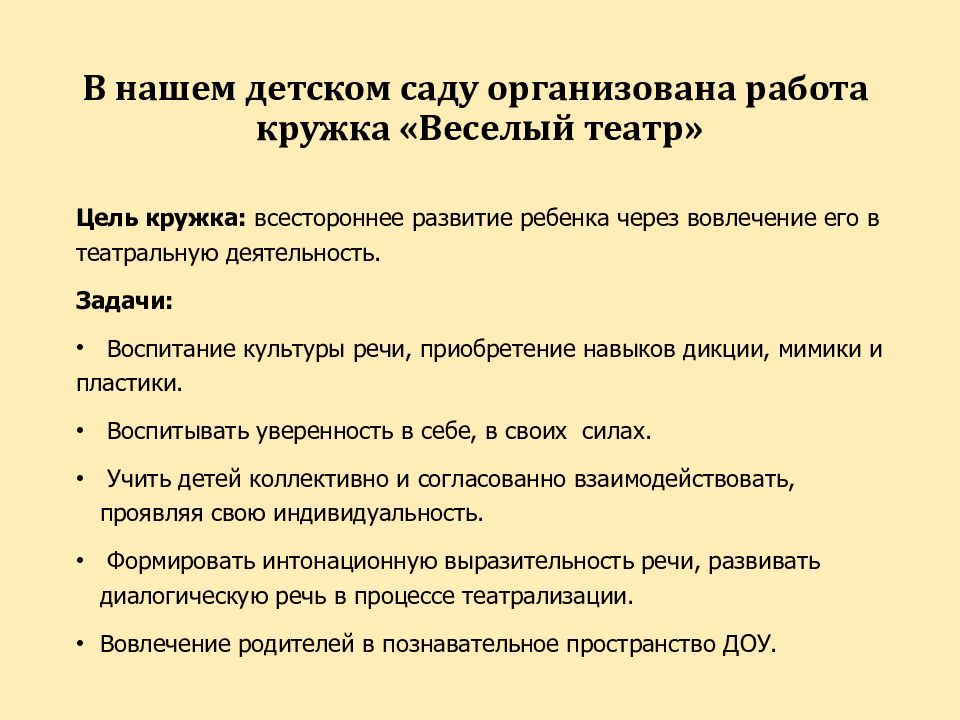 В нашем детском саду организована работа кружка «Веселый театр»

Цель кружка: всестороннее развитие ребенка через вовлечение его в театральную деятельность.

Задачи:

• Воспитание культуры речи, приобретение навыков дикции, мимики и пластики.

• Воспитывать уверенность в себе, в своих силах.

• Учить детей коллективно и согласованно взаимодействовать, проявляя свою индивидуальность.

• Формировать интонационную выразительность речи, развивать диалогическую речь в процессе театрализации.

• Вовлечение родителей в познавательное пространство ДОУ.